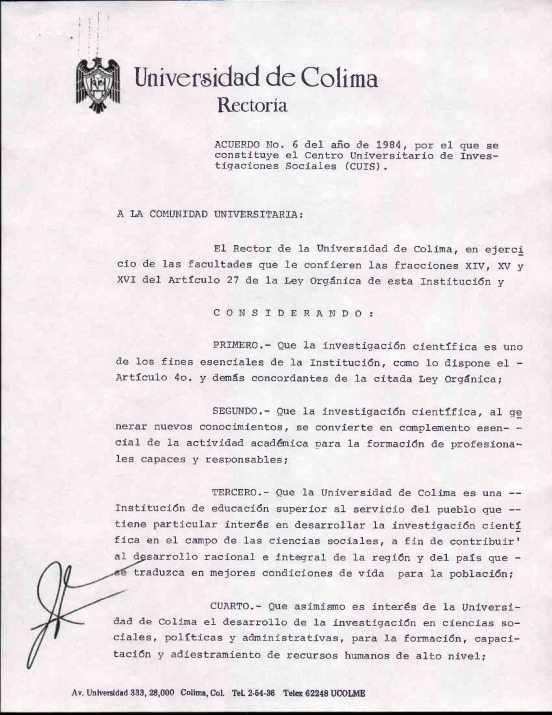 Universidad de Colima
Rectoría

ACUERDO No. 6 del año de 1984, por el que se constituye el Centro Universitario de Investigaciones Sociales (CUIS).

A LA COMUNIDAD UNIVERSITARIA:

El Rector de la Universidad de Colima, en ejercicio de las facultades que le confieren las fracciones XIV, XV y XVI del Artículo 27 de la Ley Orgánica de esta Institución y

C O N S I D E R A N D O :

PRIMERO.- Que la investigación científica es uno de los fines esenciales de la Institución, como lo dispone el - Artículo 4o. y demás concordantes de la citada Ley Orgánica;

SEGUNDO.- Que la investigación científica, al generar nuevos conocimientos, se convierte en complemento esen- - cial de la actividad académica para la formación de profesionales capaces y responsables;

TERCERO.- Que la Universidad de Colima es una -- Institución de educación superior al servicio del pueblo que -- tiene particular interés en desarrollar la investigación científica en el campo de las ciencias sociales, a fin de contribuir' al desarrollo racional e integral de la región y del país que - se traduzca en mejores condiciones de vida para la población;

CUARTO.- Que asimismo es interés de la Universidad de Colima el desarrollo de la investigación en ciencias sociales, políticas y administrativas, para la formación, capacitación y adiestramiento de recursos humanos de alto nivel;

Av. Universidad 333, 28,000 Colima, Col. Tel. 2-54-36 Telex 62248 UCOLME